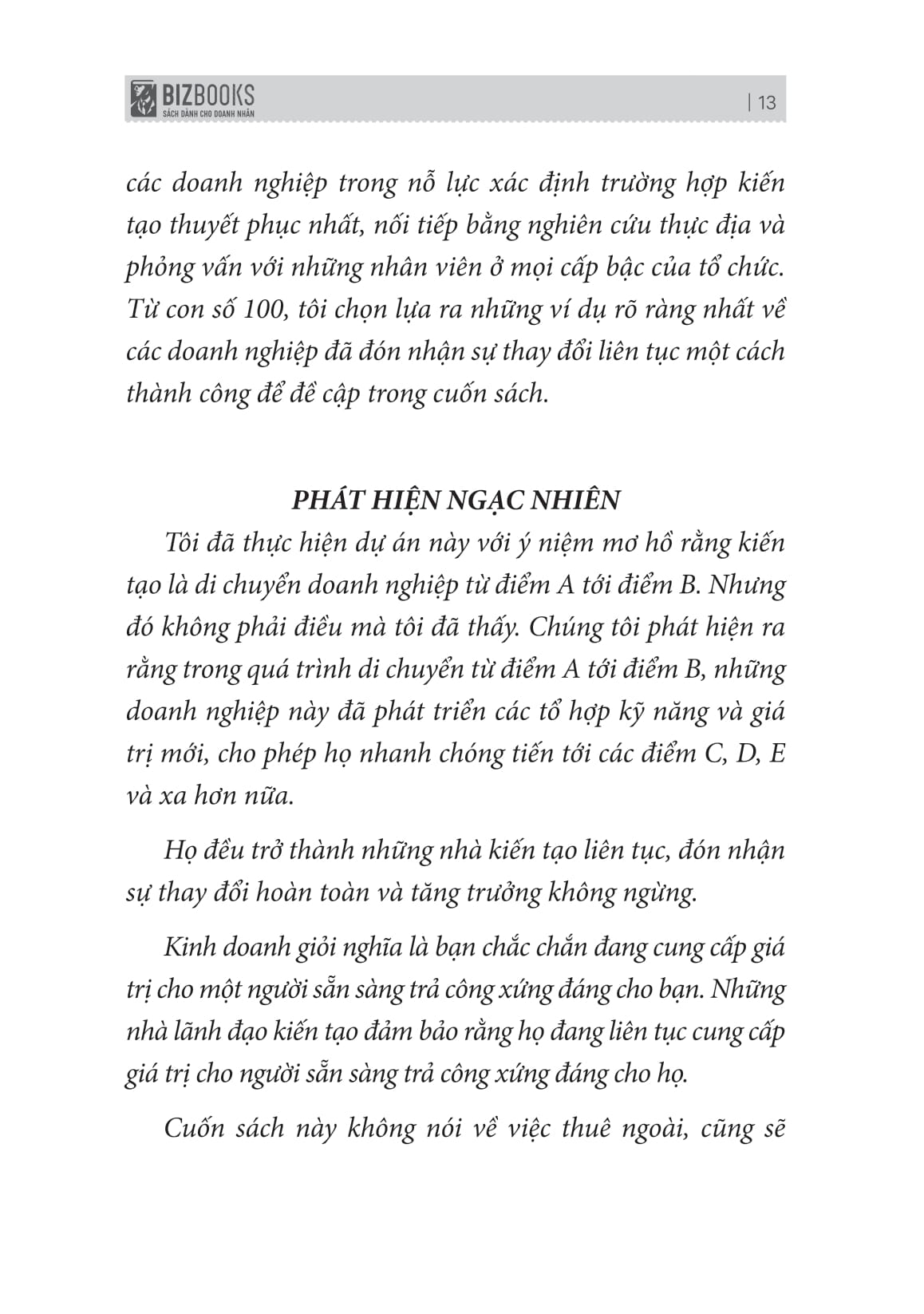 BIZBOOKS
SÁCH DÀNH CHO DOANH NHÂN

| 13

các doanh nghiệp trong nỗ lực xác định trường hợp kiến tạo thuyết phục nhất, nối tiếp bằng nghiên cứu thực địa và phỏng vấn với những nhân viên ở mọi cấp bậc của tổ chức. Từ con số 100, tôi chọn lựa ra những ví dụ rõ ràng nhất về các doanh nghiệp đã đón nhận sự thay đổi liên tục một cách thành công để đề cập trong cuốn sách.

PHÁT HIỆN NGẠC NHIÊN

Tôi đã thực hiện dự án này với ý niệm mơ hồ rằng kiến tạo là di chuyển doanh nghiệp từ điểm A tới điểm B. Nhưng đó không phải điều mà tôi đã thấy. Chúng tôi phát hiện ra rằng trong quá trình di chuyển từ điểm A tới điểm B, những doanh nghiệp này đã phát triển các tổ hợp kỹ năng và giá trị mới, cho phép họ nhanh chóng tiến tới các điểm C, D, E và xa hơn nữa.

Họ đều trở thành những nhà kiến tạo liên tục, đón nhận sự thay đổi hoàn toàn và tăng trưởng không ngừng.

Kinh doanh giỏi nghĩa là bạn chắc chắn đang cung cấp giá trị cho một người sẵn sàng trả công xứng đáng cho bạn. Những nhà lãnh đạo kiến tạo đảm bảo rằng họ đang liên tục cung cấp giá trị cho người sẵn sàng trả công xứng đáng cho họ.

Cuốn sách này không nói về việc thuê ngoài, cũng sẽ